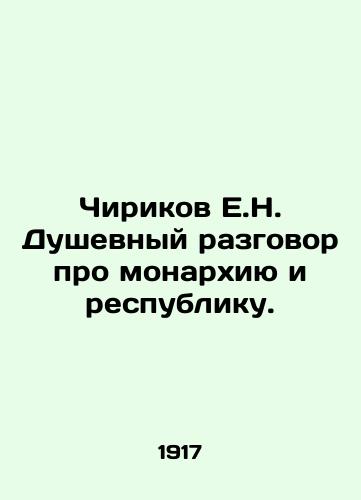 Чириков Е.Н. Душевный разговор про монархию и республику.

1917